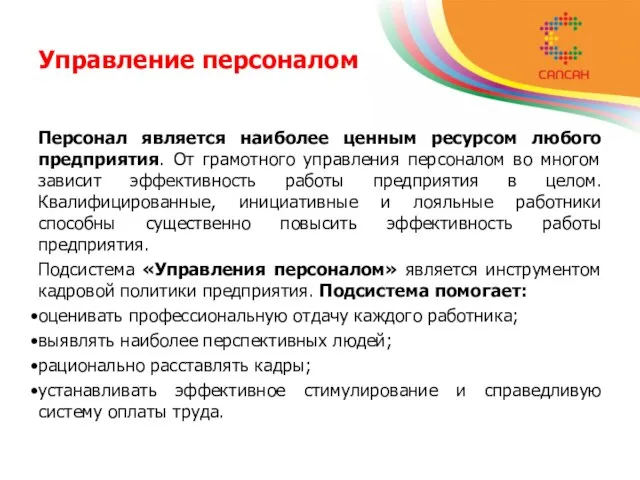 Управление персоналом

САПСАН

Персонал является наиболее ценным ресурсом любого предприятия. От грамотного управления персоналом во многом зависит эффективность работы предприятия в целом. Квалифицированные, инициативные и лояльные работники способны существенно повысить эффективность работы предприятия.

Подсистема «Управления персоналом» является инструментом кадровой политики предприятия. Подсистема помогает:

•оценивать профессиональную отдачу каждого работника;

•выявлять наиболее перспективных людей;

•рационально расставлять кадры;

•устанавливать эффективное стимулирование и справедливую систему оплаты труда.